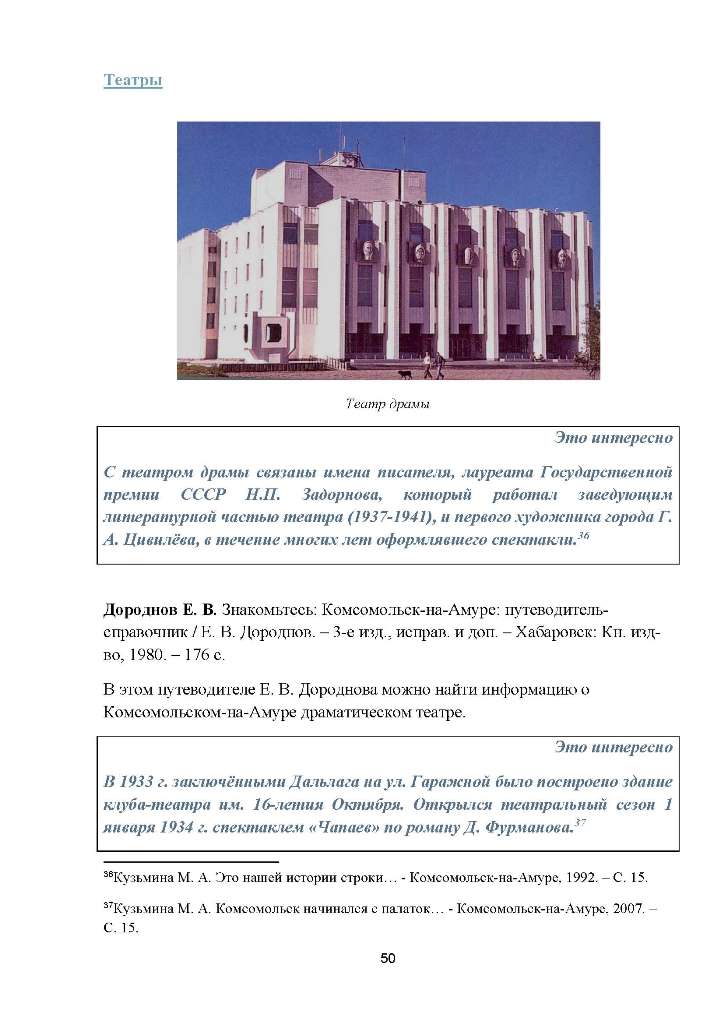 Театры

Театр драмы

Это интересно

С театром драмы связаны имена писателя, лауреата Государственной премии СССР Н.П. Задорнова, который работал заведующим литературной частью театра (1937-1941), и первого художника города Г. А. Цивилёва, в течение многих лет оформлявшего спектакли.$^{36}$

Дороднов Е. В. Знакомьтесь: Комсомольск-на-Амуре: путеводитель-справочник / Е. В. Дороднов. – 3-е изд., исправ. и доп. – Хабаровск: Кн. изд-во, 1980. – 176 с.

В этом путеводителе Е. В. Дороднова можно найти информацию о Комсомольском-на-Амуре драматическом театре.

Это интересно

В 1933 г. заключёнными Дальлага на ул. Гаражной было построено здание клуба-театра им. 16-летия Октября. Открылся театральный сезон 1 января 1934 г. спектаклем «Чапаев» по роману Д. Фурманова.$^{37}$

$^{36}$Кузьмина М. А. Это нашей истории строки… - Комсомольск-на-Амуре, 1992. – С. 15.

$^{37}$Кузьмина М. А. Комсомольск начинался с палаток… - Комсомольск-на-Амуре, 2007. – С. 15.

50